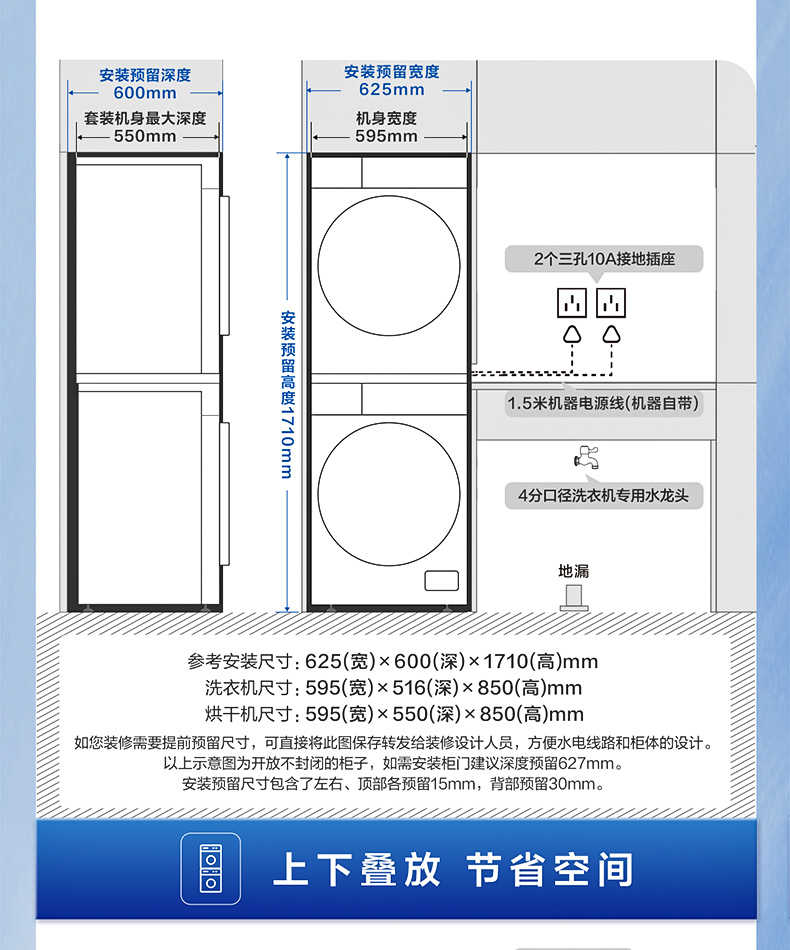 安装预留深度
600mm
套装机身最大深度
550mm

安装预留宽度
625mm
机身宽度
595mm

安装预留高度1710mm

2个三孔10A接地插座

1.5米机器电源线(机器自带)

4分口径洗衣机专用水龙头

地漏

参考安装尺寸：625(宽)×600(深)×1710(高)mm
洗衣机尺寸：595(宽)×516(深)×850(高)mm
烘干机尺寸：595(宽)×550(深)×850(高)mm

如您装修需要提前预留尺寸，可直接将此图保存转发给装修设计人员，方便水电线路和柜体的设计。
以上示意图为开放不封闭的柜子，如需安装柜门建议深度预留627mm。
安装预留尺寸包含了左右、顶部各预留15mm，背部预留30mm。

上下叠放 节省空间